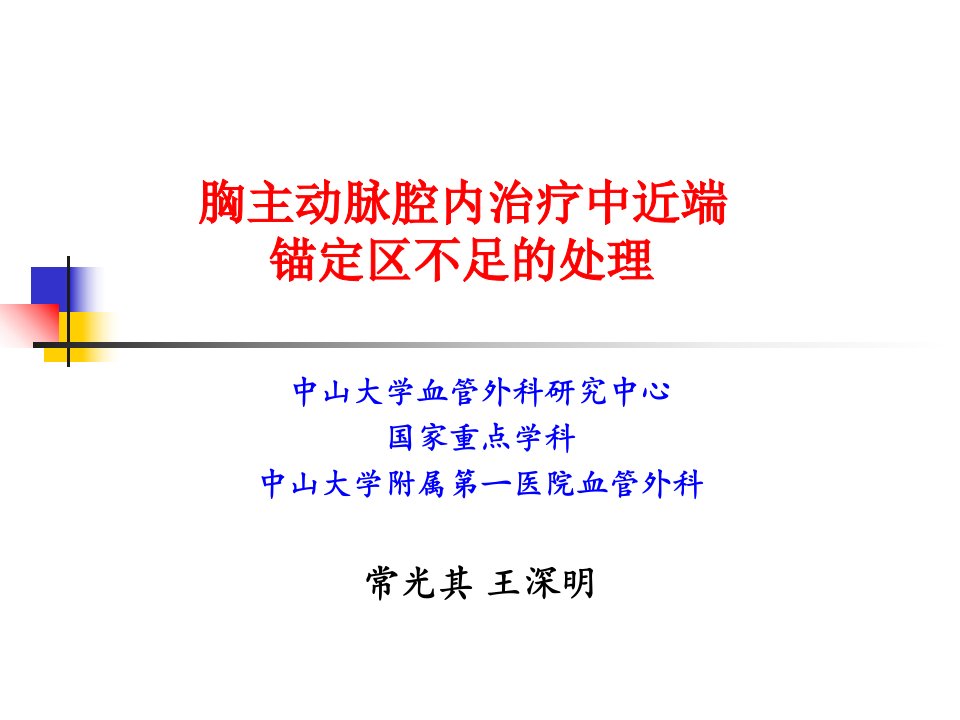 胸主动脉腔内治疗中近端锚定区不足的处理

中山大学血管外科研究中心
国家重点学科
中山大学附属第一医院血管外科

常光其 王深明